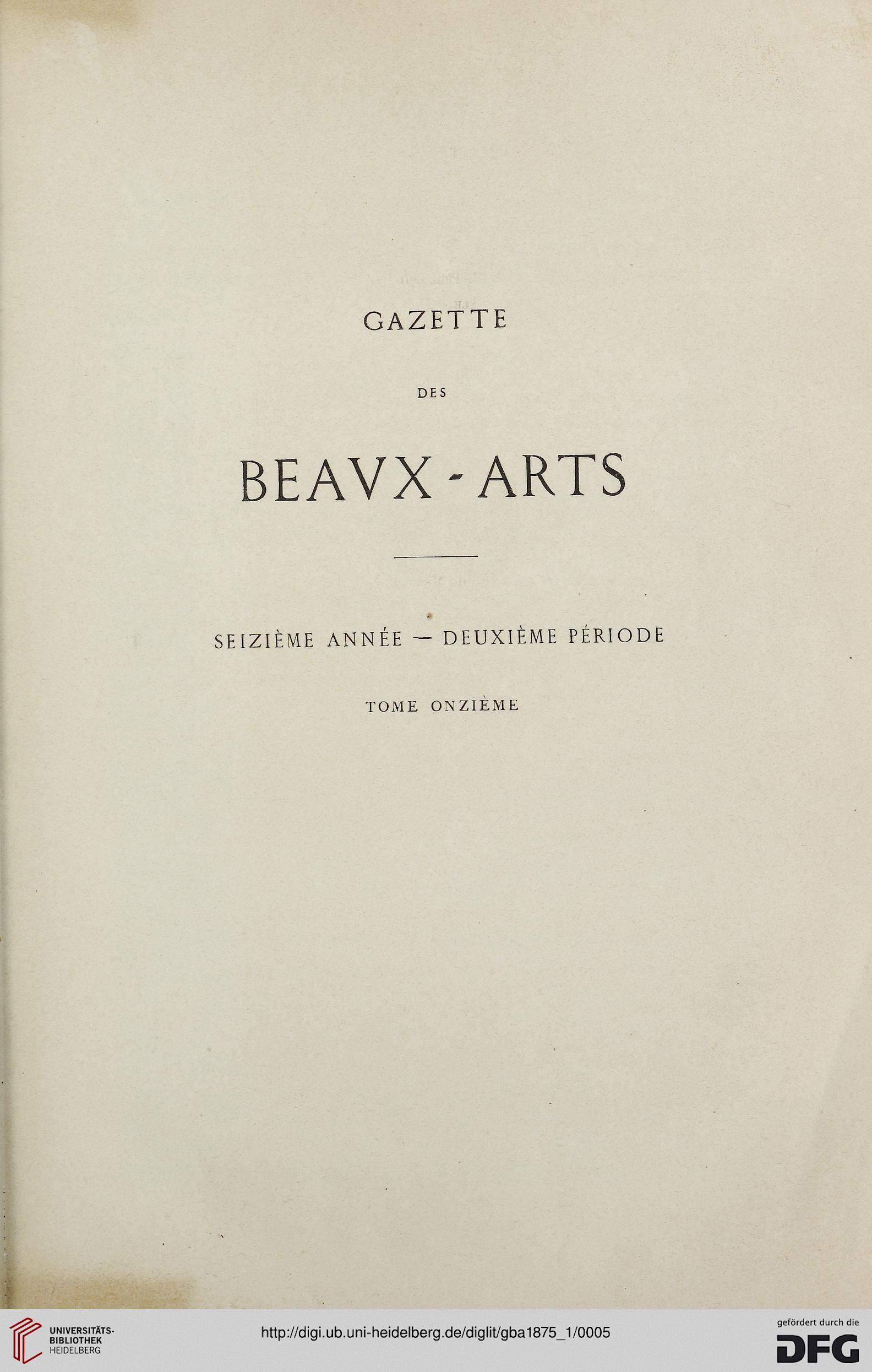 GAZETTE

DES

BEAVX-ARTS

SEIZIÈME ANNÉE — DEUXIÈME PÉRIODE

TOME ONZIÈME

UNIVERSITÄTS-BIBLIOTHEK HEIDELBERG

http://digi.ub.uni-heidelberg.de/diglit/gba1875_1/0005

gefördert durch die DFG